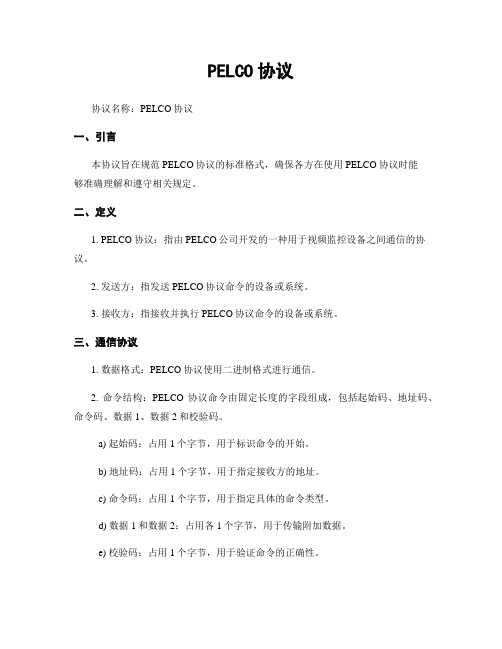 PELCO 协议

协议名称：PELCO 协议

一、引言

本协议旨在规范 PELCO 协议的标准格式，确保各方在使用 PELCO 协议时能够准确理解和遵守相关规定。

二、定义

1. PELCO 协议：指由 PELCO 公司开发的一种用于视频监控设备之间通信的协议。

2. 发送方：指发送 PELCO 协议命令的设备或系统。

3. 接收方：指接收并执行 PELCO 协议命令的设备或系统。

三、通信协议

1. 数据格式：PELCO 协议使用二进制格式进行通信。

2. 命令结构：PELCO 协议命令由固定长度的字段组成，包括起始码、地址码、命令码、数据 1、数据 2 和校验码。

a) 起始码：占用 1 个字节，用于标识命令的开始。

b) 地址码：占用 1 个字节，用于指定接收方的地址。

c) 命令码：占用 1 个字节，用于指定具体的命令类型。

d) 数据 1 和数据 2：占用各 1 个字节，用于传输附加数据。

e) 校验码：占用 1 个字节，用于验证命令的正确性。